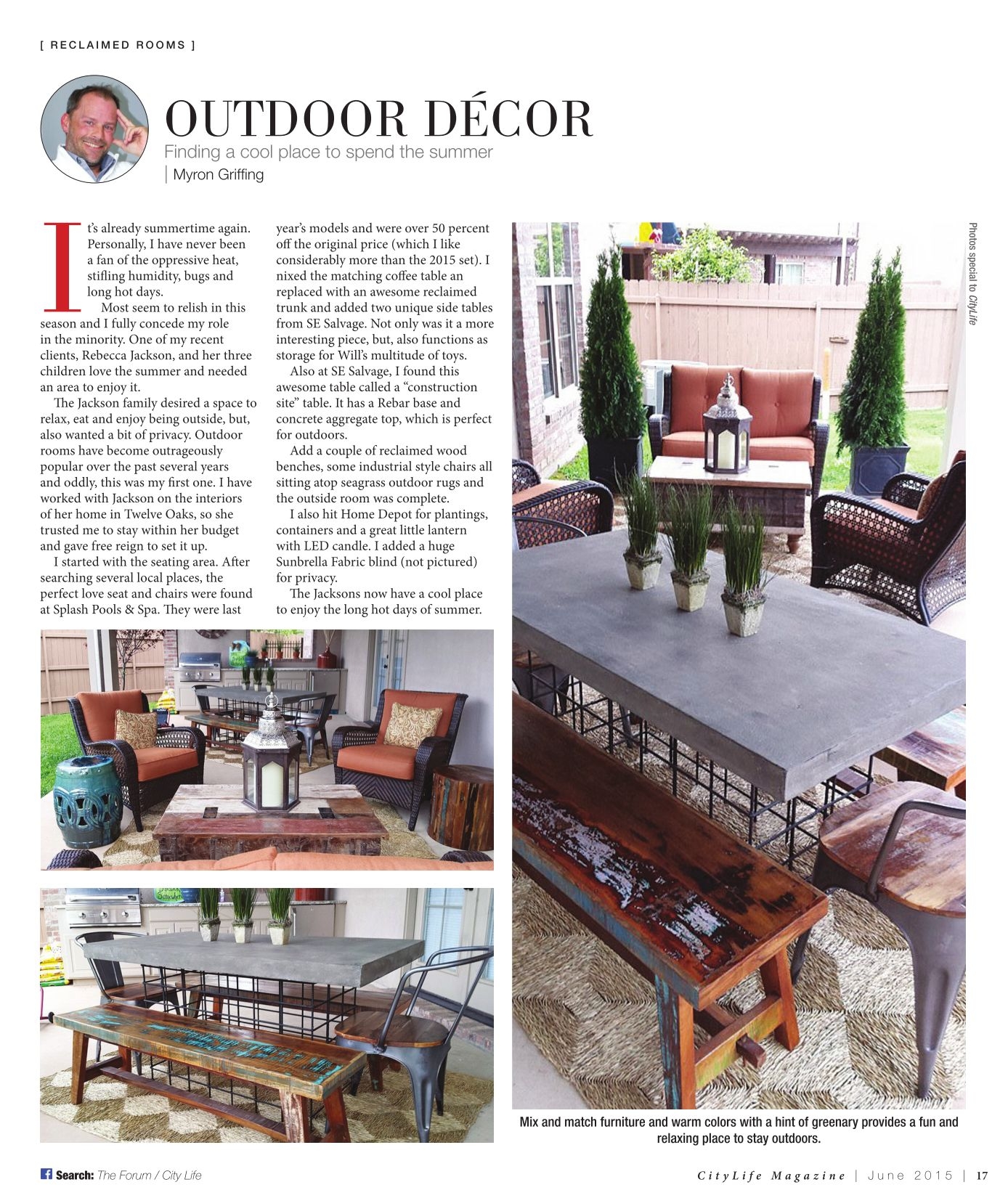 [ RECLAIMED ROOMS ]

OUTDOOR DÉCOR

Finding a cool place to spend the summer

| Myron Griffing

It's already summertime again. Personally, I have never been a fan of the oppressive heat, stifling humidity, bugs and long hot days.

Most seem to relish in this season and I fully concede my role in the minority. One of my recent clients, Rebecca Jackson, and her three children love the summer and needed an area to enjoy it.

The Jackson family desired a space to relax, eat and enjoy being outside, but, also wanted a bit of privacy. Outdoor rooms have become outrageously popular over the past several years and oddly, this was my first one. I have worked with Jackson on the interiors of her home in Twelve Oaks, so she trusted me to stay within her budget and gave free reign to set it up.

I started with the seating area. After searching several local places, the perfect love seat and chairs were found at Splash Pools & Spa. They were last year's models and were over 50 percent off the original price (which I like considerably more than the 2015 set). I nixed the matching coffee table an replaced with an awesome reclaimed trunk and added two unique side tables from SE Salvage. Not only was it a more interesting piece, but, also functions as storage for Will's multitude of toys.

Also at SE Salvage, I found this awesome table called a "construction site" table. It has a Rebar base and concrete aggregate top, which is perfect for outdoors.

Add a couple of reclaimed wood benches, some industrial style chairs all sitting atop seagrass outdoor rugs and the outside room was complete.

I also hit Home Depot for plantings, containers and a great little lantern with LED candle. I added a huge Sunbrella Fabric blind (not pictured) for privacy.

The Jacksons now have a cool place to enjoy the long hot days of summer.

Photos special to CityLife

Mix and match furniture and warm colors with a hint of greenary provides a fun and relaxing place to stay outdoors.

Search: The Forum / City Life

CityLife Magazine | June 2015 | 17